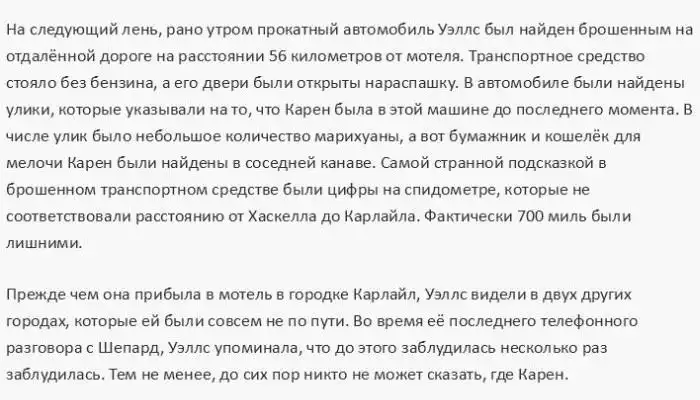 На следующий лень, рано утром прокатный автомобиль Уэллс был найден брошенным на отдалённой дороге на расстоянии 56 километров от мотеля. Транспортное средство стояло без бензина, а его двери были открыты нараспашку. В автомобиле были найдены улики, которые указывали на то, что Карен была в этой машине до последнего момента. В числе улик было небольшое количество марихуаны, а вот бумажник и кошелёк для мелочи Карен были найдены в соседней канаве. Самой странной подсказкой в брошенном транспортном средстве были цифры на спидометре, которые не соответствовали расстоянию от Хаскелла до Карлайла. Фактически 700 миль были лишними.

Прежде чем она прибыла в мотель в городке Карлайл, Уэллс видели в двух других городах, которые ей были совсем не по пути. Во время её последнего телефонного разговора с Шепард, Уэллс упоминала, что до этого заблудилась несколько раз заблудилась. Тем не менее, до сих пор никто не может сказать, где Карен.